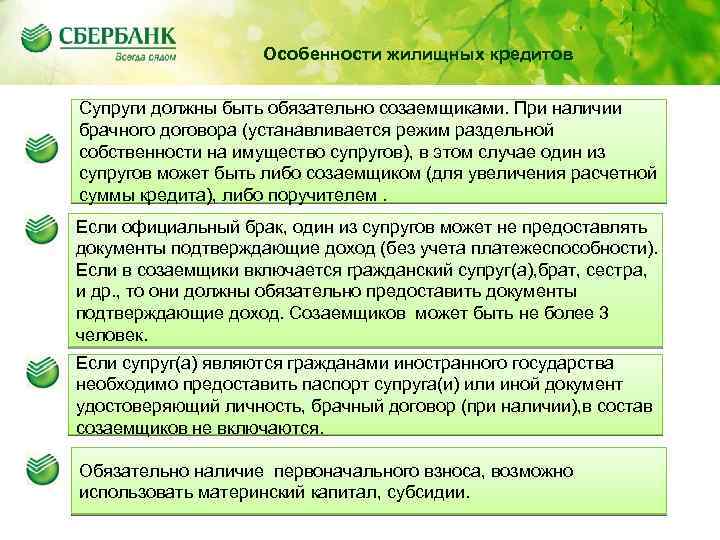 СБЕРБАНК
Всегда рядом

Особенности жилищных кредитов

Супруги должны быть обязательно созаемщиками. При наличии брачного договора (устанавливается режим раздельной собственности на имущество супругов), в этом случае один из супругов может быть либо созаемщиком (для увеличения расчетной суммы кредита), либо поручителем .

Если официальный брак, один из супругов может не предоставлять документы подтверждающие доход (без учета платежеспособности). Если в созаемщики включается гражданский супруг(а),брат, сестра, и др., то они должны обязательно предоставить документы подтверждающие доход. Созаемщиков может быть не более 3 человек.

Если супруг(а) являются гражданами иностранного государства необходимо предоставить паспорт супруга(и) или иной документ удостоверяющий личность, брачный договор (при наличии),в состав созаемщиков не включаются.

Обязательно наличие первоначального взноса, возможно использовать материнский капитал, субсидии.